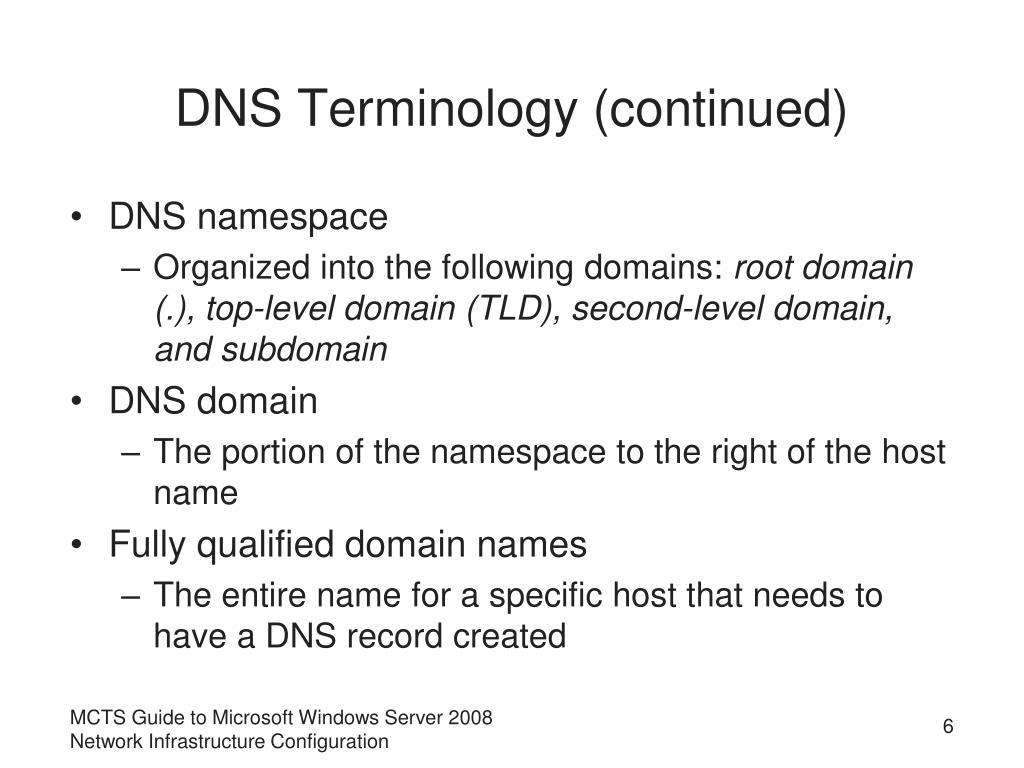 DNS Terminology (continued)

• DNS namespace
– Organized into the following domains: root domain (.), top-level domain (TLD), second-level domain, and subdomain

• DNS domain
– The portion of the namespace to the right of the host name

• Fully qualified domain names
– The entire name for a specific host that needs to have a DNS record created

MCTS Guide to Microsoft Windows Server 2008
Network Infrastructure Configuration

6